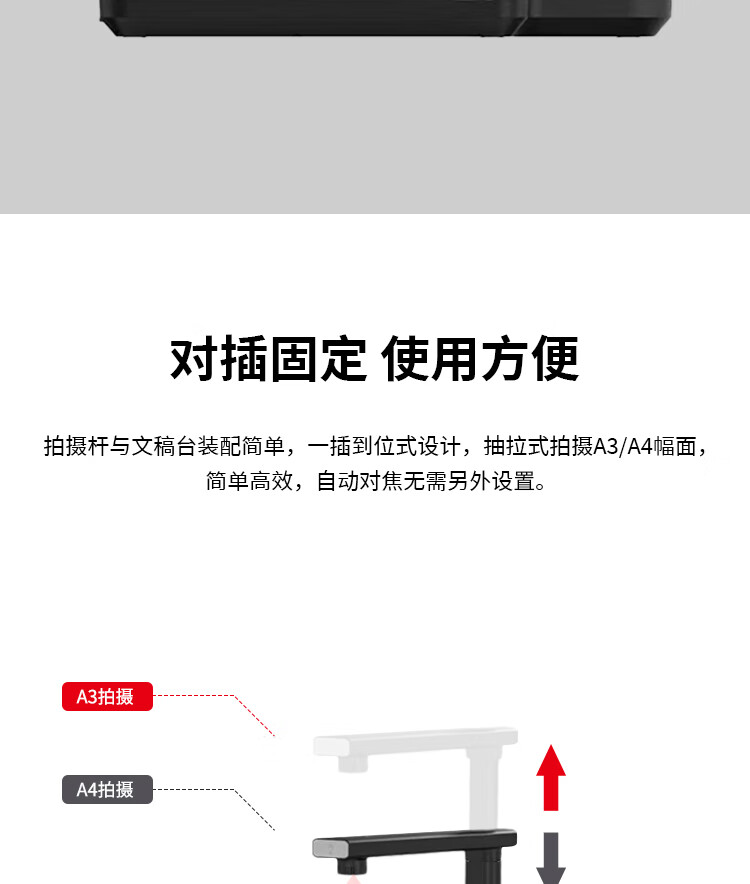 对插固定 使用方便

拍摄杆与文稿台装配简单，一插到位式设计，抽拉式拍摄A3/A4幅面，简单高效，自动对焦无需另外设置。

A3拍摄

A4拍摄